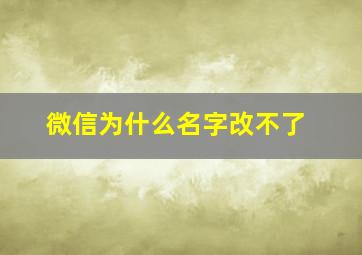 微信为什么名字改不了